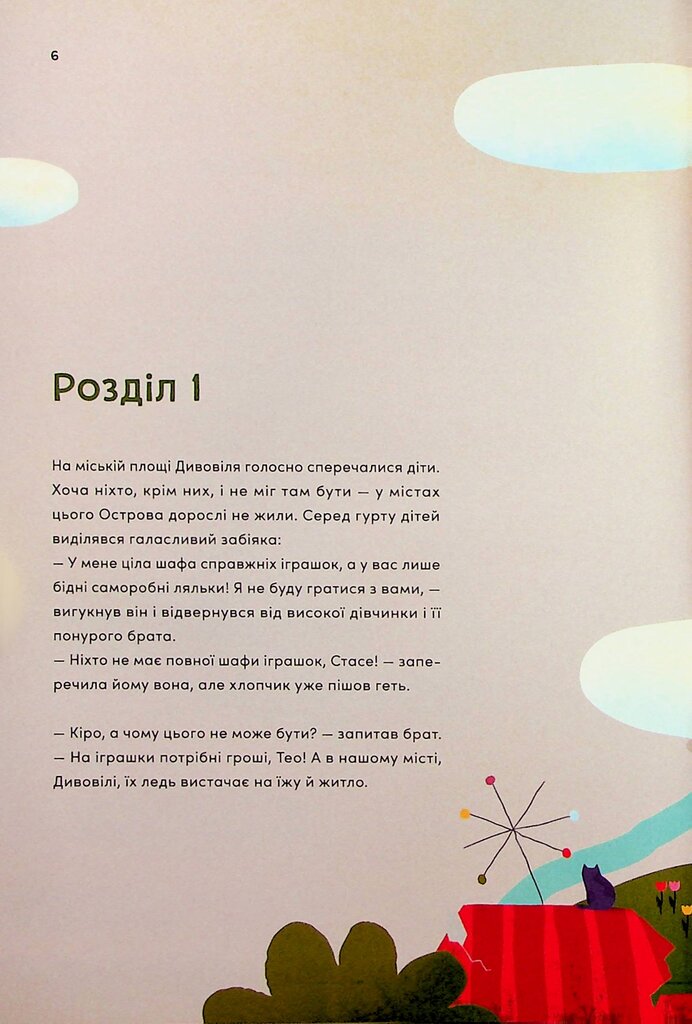 6

Розділ 1

На міській площі Дивовіля голосно сперечалися діти. Хоча ніхто, крім них, і не міг там бути — у містах цього Острова дорослі не жили. Серед гурту дітей виділявся галасливий забіяка:
— У мене ціла шафа справжніх іграшок, а у вас лише бідні саморобні ляльки! Я не буду гратися з вами, — вигукнув він і відвернувся від високої дівчинки і її понурого брата.
— Ніхто не має повної шафи іграшок, Стасе! — заперечила йому вона, але хлопчик уже пішов геть.

— Кіро, а чому цього не може бути? — запитав брат.
— На іграшки потрібні гроші, Тео! А в нашому місті, Дивовілі, їх ледь вистачає на їжу й житло.